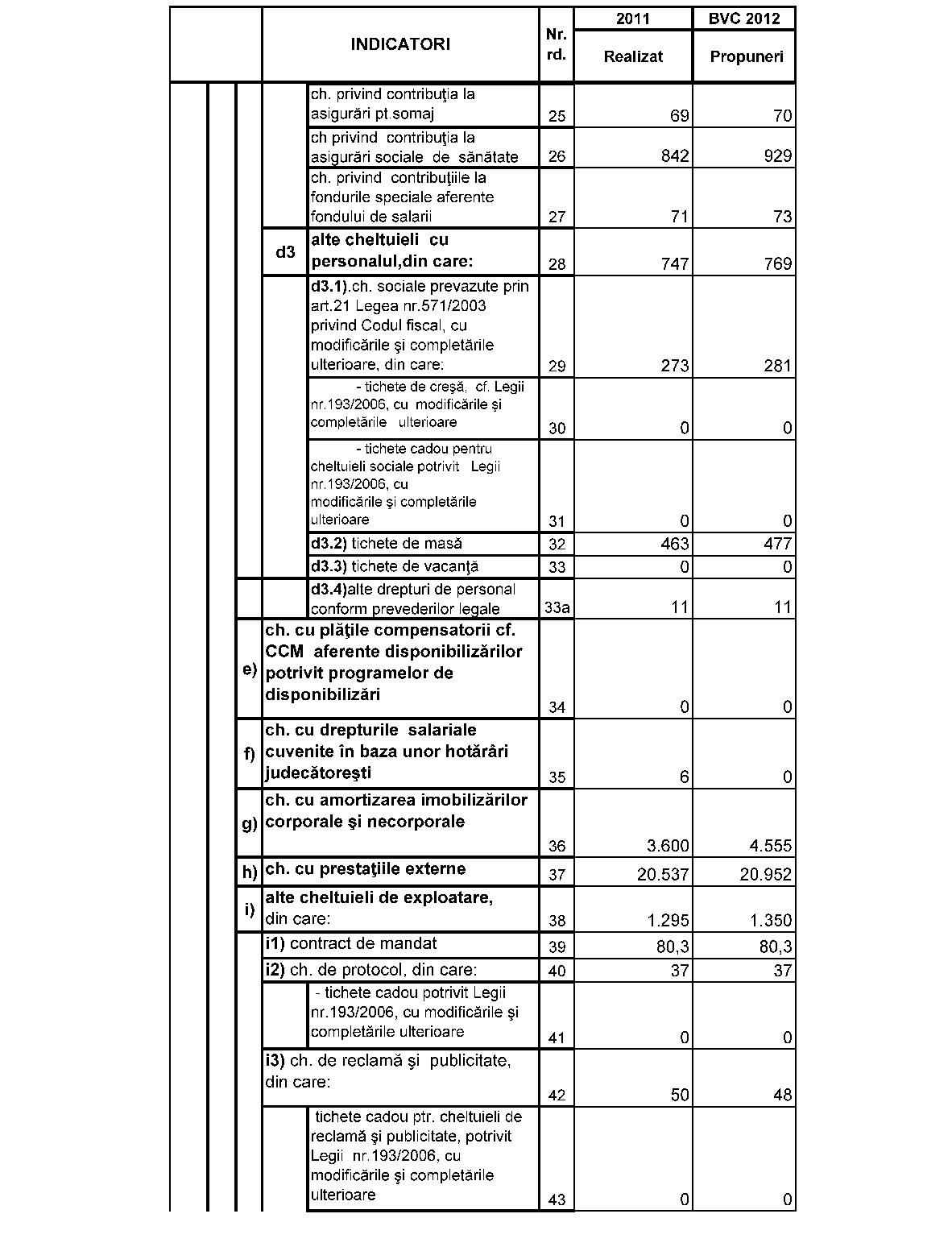 | | INDICATORI | Nr. rd. | 2011 Realizat | BVC 2012 Propuneri |
|---|---|---|---|---|
| | ch. privind contribuţia la asigurări pt.somaj | 25 | 69 | 70 |
| | ch privind contribuţia la asigurări sociale de sănătate | 26 | 842 | 929 |
| | ch. privind contribuţiile la fondurile speciale aferente fondului de salarii | 27 | 71 | 73 |
| d3 | alte cheltuieli cu personalul,din care: | 28 | 747 | 769 |
| | d3.1).ch. sociale prevazute prin art.21 Legea nr.571/2003 privind Codul fiscal, cu modificările şi completările ulterioare, din care: | 29 | 273 | 281 |
| | - tichete de creşă, cf. Legii nr.193/2006, cu modificările şi completările ulterioare | 30 | 0 | 0 |
| | - tichete cadou pentru cheltuieli sociale potrivit Legii nr.193/2006, cu modificările şi completările ulterioare | 31 | 0 | 0 |
| | d3.2) tichete de masă | 32 | 463 | 477 |
| | d3.3) tichete de vacanţă | 33 | 0 | 0 |
| | d3.4)alte drepturi de personal conform prevederilor legale | 33a | 11 | 11 |
| e) | ch. cu plăţile compensatorii cf. CCM aferente disponibilizărilor potrivit programelor de disponibilizări | 34 | 0 | 0 |
| f) | ch. cu drepturile salariale cuvenite în baza unor hotărâri judecătoreşti | 35 | 6 | 0 |
| g) | ch. cu amortizarea imobilizărilor corporale şi necorporale | 36 | 3.600 | 4.555 |
| h) | ch. cu prestaţiile externe | 37 | 20.537 | 20.952 |
| i) | alte cheltuieli de exploatare, din care: | 38 | 1.295 | 1.350 |
| | i1) contract de mandat | 39 | 80,3 | 80,3 |
| | i2) ch. de protocol, din care: | 40 | 37 | 37 |
| | - tichete cadou potrivit Legii nr.193/2006, cu modificările şi completările ulterioare | 41 | 0 | 0 |
| | i3) ch. de reclamă şi publicitate, din care: | 42 | 50 | 48 |
| | tichete cadou ptr. cheltuieli de reclamă şi publicitate, potrivit Legii nr.193/2006, cu modificările şi completările ulterioare | 43 | 0 | 0 |